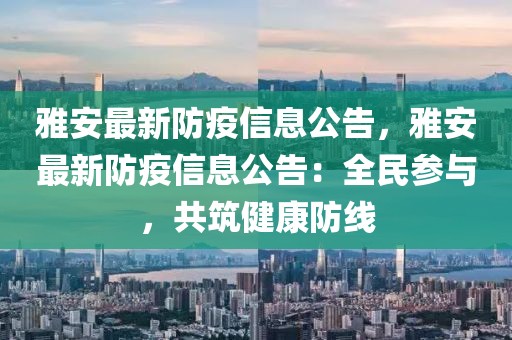 雅安最新防疫信息公告，雅安最新防疫信息公告：全民参与，共筑健康防线